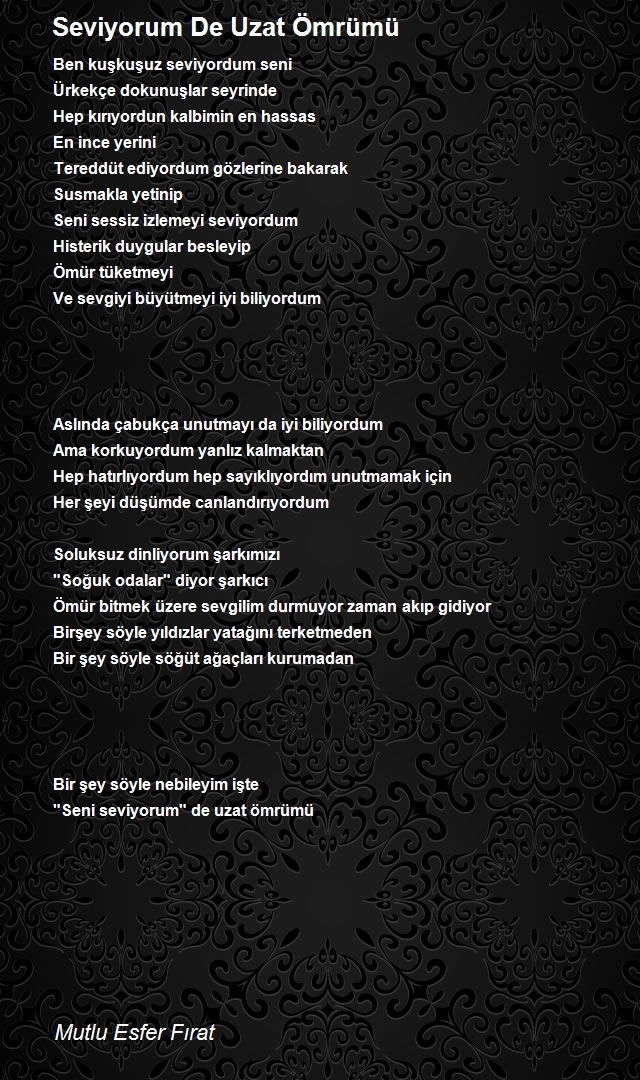 Seviyorum De Uzat Ömrümü

Ben kuşkuşuz seviyordum seni
Ürkekçe dokunuşlar seyrinde
Hep kırıyordun kalbimin en hassas
En ince yerini
Tereddüt ediyordum gözlerine bakarak
Susmakla yetinip
Seni sessiz izlemeyi seviyordum
Histerik duygular besleyip
Ömür tüketmeyi
Ve sevgiyi büyütmeyi iyi biliyordum

Aslında çabukça unutmayı da iyi biliyordum
Ama korkuyordum yanlız kalmaktan
Hep hatırlıyordum hep sayıklıyordım unutmamak için
Her şeyi düşümde canlandırıyordum

Soluksuz dinliyorum şarkımızı
"Soğuk odalar" diyor şarkıcı
Ömür bitmek üzere sevgilim durmuyor zaman akıp gidiyor
Birşey söyle yıldızlar yatağını terketmeden
Bir şey söyle söğüt ağaçları kurumadan

Bir şey söyle nebileyim işte
"Seni seviyorum" de uzat ömrümü

Mutlu Esfer Fırat